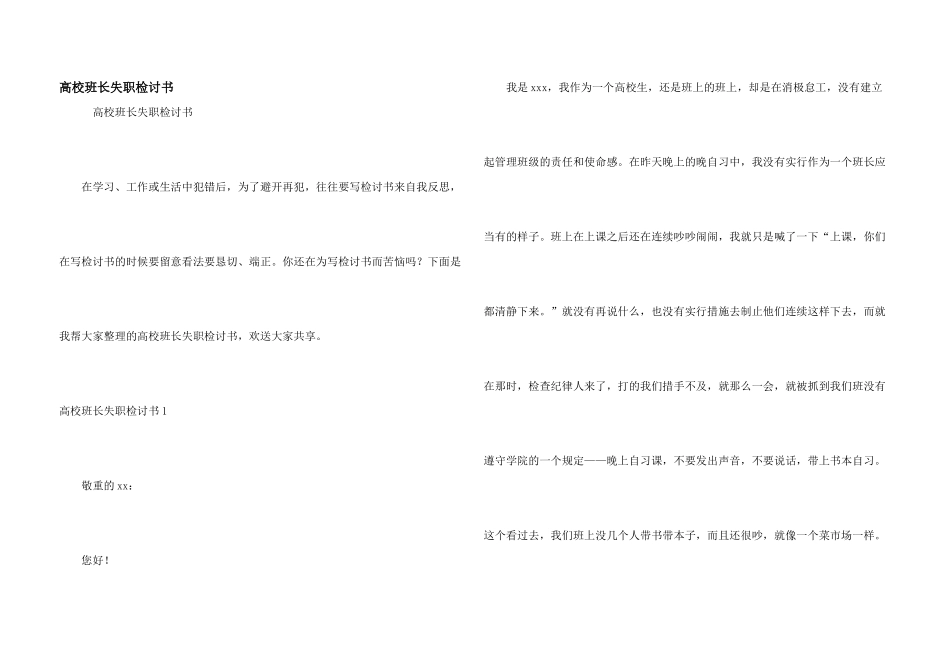 高校班长失职检讨书

高校班长失职检讨书

在学习、工作或生活中犯错后，为了避开再犯，往往要写检讨书来自我反思，在写检讨书的时候要留意看法要恳切、端正。你还在为写检讨书而苦恼吗？下面是我帮大家整理的高校班长失职检讨书，欢送大家共享。

高校班长失职检讨书1

敬重的xx：

您好！

我是xxx，我作为一个高校生，还是班上的班上，却是在消极怠工，没有建立起管理班级的责任和使命感。在昨天晚上的晚自习中，我没有实行作为一个班长应当有的样子。班上在上课之后还在连续吵吵闹闹，我就只是喊了一下“上课，你们都清静下来。”就没有再说什么，也没有实行措施去制止他们连续这样下去，而就在那时，检查纪律人来了，打的我们措手不及，就那么一会，就被抓到我们班没有遵守学院的一个规定——晚上自习课，不要发出声音，不要说话，带上书本自习。这个看过去，我们班上没几个人带书带本子，而且还很吵，就像一个菜市场一样。